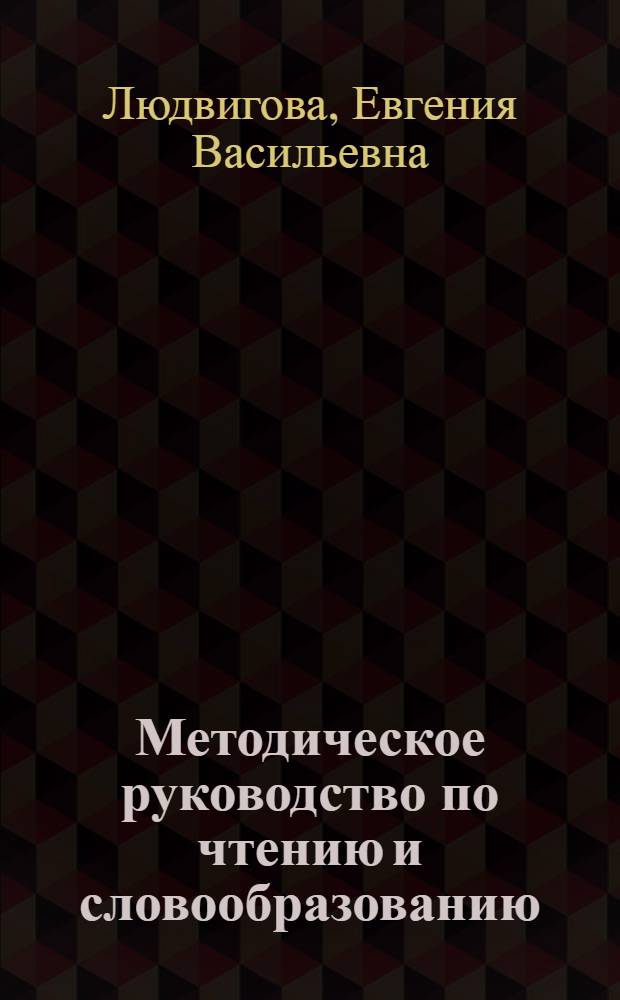 Людвигова, Евгения Васильевна

Методическое руководство по чтению и словообразованию